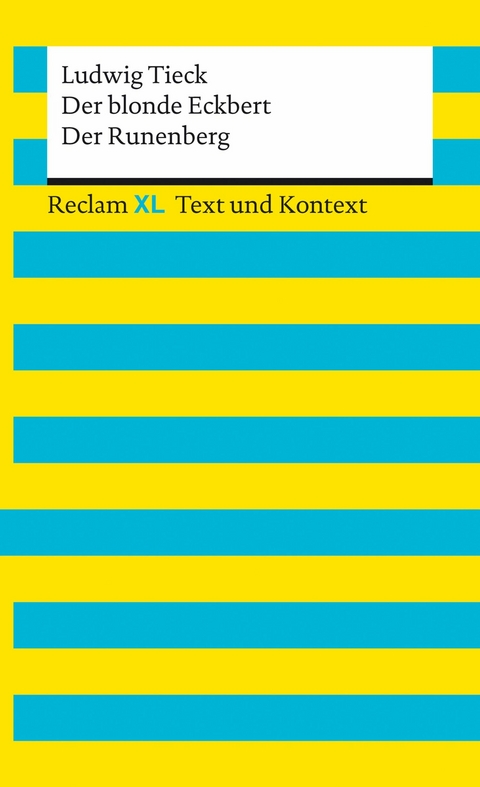 Ludwig Tieck
Der blonde Eckbert
Der Runenberg

Reclam XL Text und Kontext